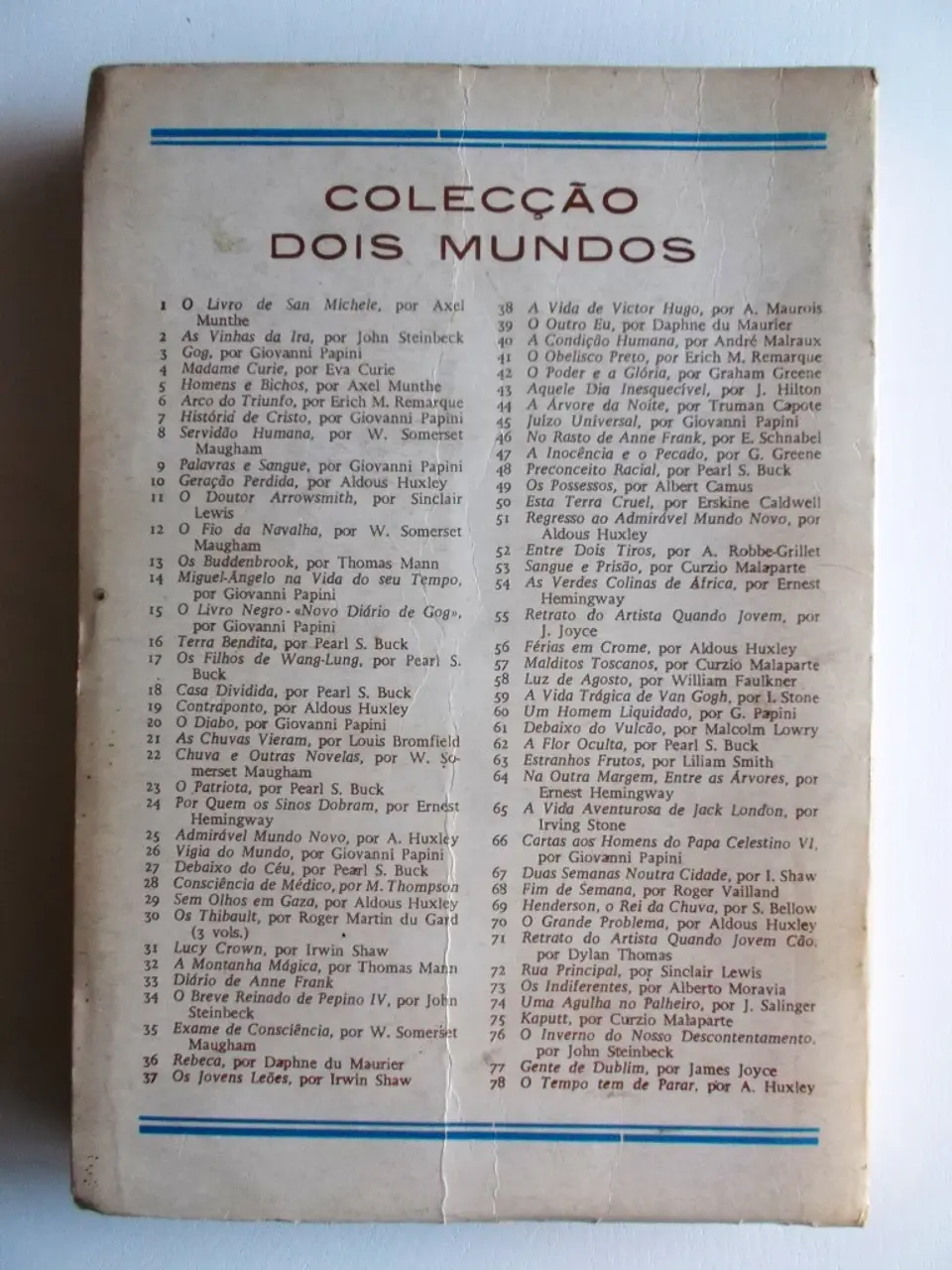 COLECÇÃO
DOIS MUNDOS

1 O Livro de San Michele, por Axel Munthe
2 As Vinhas da Ira, por John Steinbeck
3 Gog, por Giovanni Papini
4 Madame Curie, por Eva Curie
5 Homens e Bichos, por Axel Munthe
6 Arco do Triunfo, por Erich M. Remarque
7 História de Cristo, por Giovanni Papini
8 Servidão Humana, por W. Somerset Maugham
9 Palavras e Sangue, por Giovanni Papini
10 Geração Perdida, por Aldous Huxley
11 O Doutor Arrowsmith, por Sinclair Lewis
12 O Fio da Navalha, por W. Somerset Maugham
13 Os Buddenbrook, por Thomas Mann
14 Miguel-Ângelo na Vida do seu Tempo, por Giovanni Papini
15 O Livro Negro - «Novo Diário de Gog», por Giovanni Papini
16 Terra Bendita, por Pearl S. Buck
17 Os Filhos de Wang-Lung, por Pearl S. Buck
18 Casa Dividida, por Pearl S. Buck
19 Contraponto, por Aldous Huxley
20 O Diabo, por Giovanni Papini
21 As Chuvas Vieram, por Louis Bromfield
22 Chuva e Outras Novelas, por W. Somerset Maugham
23 O Patriota, por Pearl S. Buck
24 Por Quem os Sinos Dobram, por Ernest Hemingway
25 Admirável Mundo Novo, por A. Huxley
26 Vigia do Mundo, por Giovanni Papini
27 Debaixo do Céu, por Pearl S. Buck
28 Consciência de Médico, por M. Thompson
29 Sem Olhos em Gaza, por Aldous Huxley
30 Os Thibault, por Roger Martin du Gard (3 vols.)
31 Lucy Crown, por Irwin Shaw
32 A Montanha Mágica, por Thomas Mann
33 Diário de Anne Frank
34 O Breve Reinado de Pepino IV, por John Steinbeck
35 Exame de Consciência, por W. Somerset Maugham
36 Rebeca, por Daphne du Maurier
37 Os Jovens Leões, por Irwin Shaw

38 A Vida de Victor Hugo, por A. Maurois
39 O Outro Eu, por Daphne du Maurier
40 A Condição Humana, por André Malraux
41 O Obelisco Preto, por Erich M. Remarque
42 O Poder e a Glória, por Graham Greene
43 Aquele Dia Inesquecível, por J. Hilton
44 A Árvore da Noite, por Truman Capote
45 Juízo Universal, por Giovanni Papini
46 No Rasto de Anne Frank, por E. Schnabel
47 A Inocência e o Pecado, por G. Greene
48 Preconceito Racial, por Pearl S. Buck
49 Os Possessos, por Albert Camus
50 Esta Terra Cruel, por Erskine Caldwell
51 Regresso ao Admirável Mundo Novo, por Aldous Huxley
52 Entre Dois Tiros, por A. Robbe-Grillet
53 Sangue e Prisão, por Curzio Malaparte
54 As Verdes Colinas de África, por Ernest Hemingway
55 Retrato do Artista Quando Jovem, por J. Joyce
56 Férias em Crome, por Aldous Huxley
57 Malditos Toscanos, por Curzio Malaparte
58 Luz de Agosto, por William Faulkner
59 A Vida Trágica de Van Gogh, por I. Stone
60 Um Homem Liquidado, por G. Papini
61 Debaixo do Vulcão, por Malcolm Lowry
62 A Flor Oculta, por Pearl S. Buck
63 Estranhos Frutos, por Liliam Smith
64 Na Outra Margem, Entre as Árvores, por Ernest Hemingway
65 A Vida Aventurosa de Jack London, por Irving Stone
66 Cartas aos Homens do Papa Celestino VI, por Giovanni Papini
67 Duas Semanas Noutra Cidade, por I. Shaw
68 Fim de Semana, por Roger Vailland
69 Henderson, o Rei da Chuva, por S. Bellow
70 O Grande Problema, por Aldous Huxley
71 Retrato do Artista Quando Jovem Cão, por Dylan Thomas
72 Rua Principal, por Sinclair Lewis
73 Os Indiferentes, por Alberto Moravia
74 Uma Agulha no Palheiro, por J. Salinger
75 Kaputt, por Curzio Malaparte
76 O Inverno do Nosso Descontentamento, por John Steinbeck
77 Gente de Dublim, por James Joyce
78 O Tempo tem de Parar, por A. Huxley